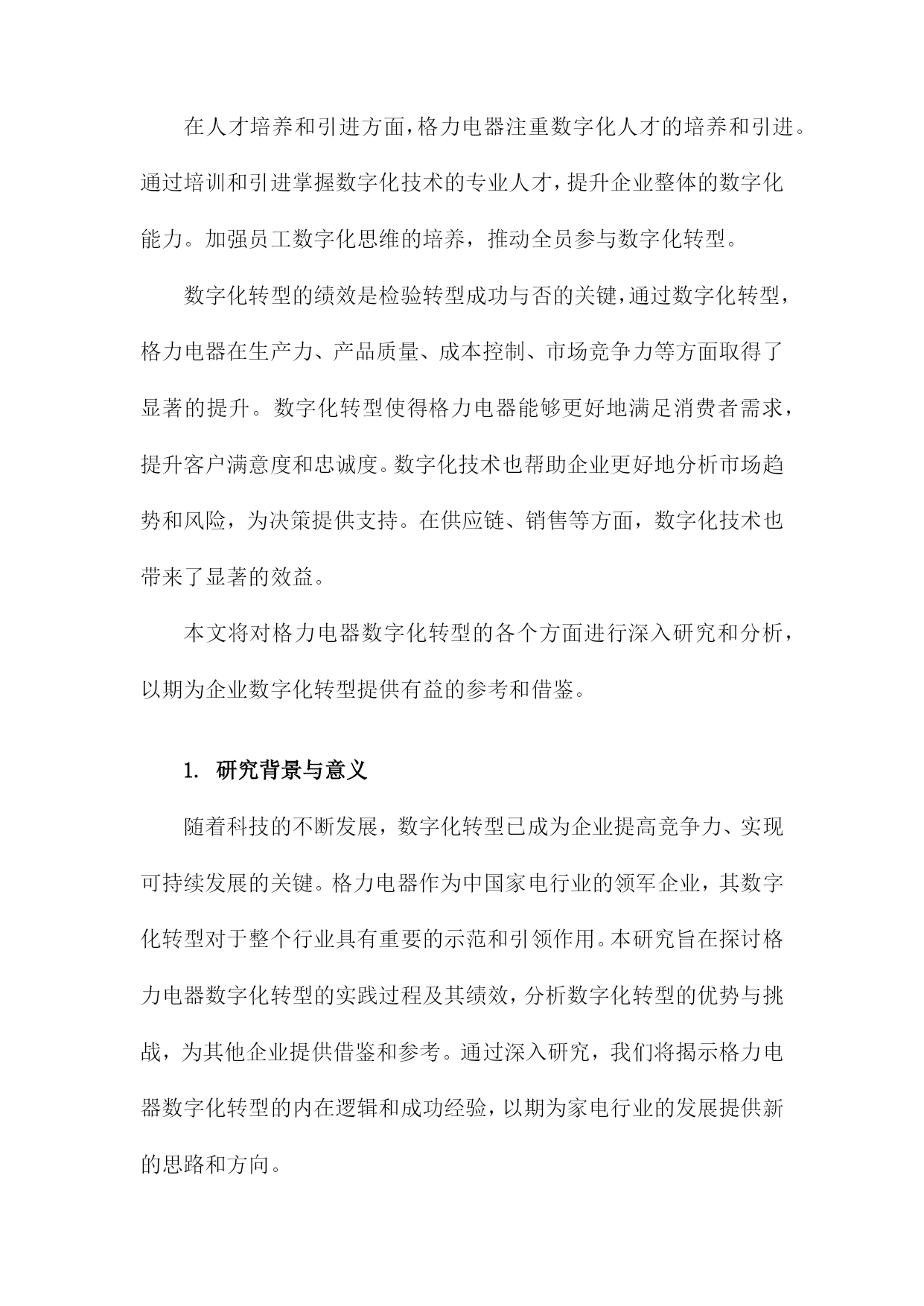 在人才培养和引进方面，格力电器注重数字化人才的培养和引进。通过培训和引进掌握数字化技术的专业人才，提升企业整体的数字化能力。加强员工数字化思维的培养，推动全员参与数字化转型。

数字化转型的绩效是检验转型成功与否的关键，通过数字化转型，格力电器在生产力、产品质量、成本控制、市场竞争力等方面取得了显著的提升。数字化转型使得格力电器能够更好地满足消费者需求，提升客户满意度和忠诚度。数字化技术也帮助企业更好地分析市场趋势和风险，为决策提供支持。在供应链、销售等方面，数字化技术也带来了显著的效益。

本文将对格力电器数字化转型的各个方面进行深入研究和分析，以期为企业数字化转型提供有益的参考和借鉴。

1. 研究背景与意义

随着科技的不断发展，数字化转型已成为企业提高竞争力、实现可持续发展的关键。格力电器作为中国家电行业的领军企业，其数字化转型对于整个行业具有重要的示范和引领作用。本研究旨在探讨格力电器数字化转型的实践过程及其绩效，分析数字化转型的优势与挑战，为其他企业提供借鉴和参考。通过深入研究，我们将揭示格力电器数字化转型的内在逻辑和成功经验，以期为家电行业的发展提供新的思路和方向。